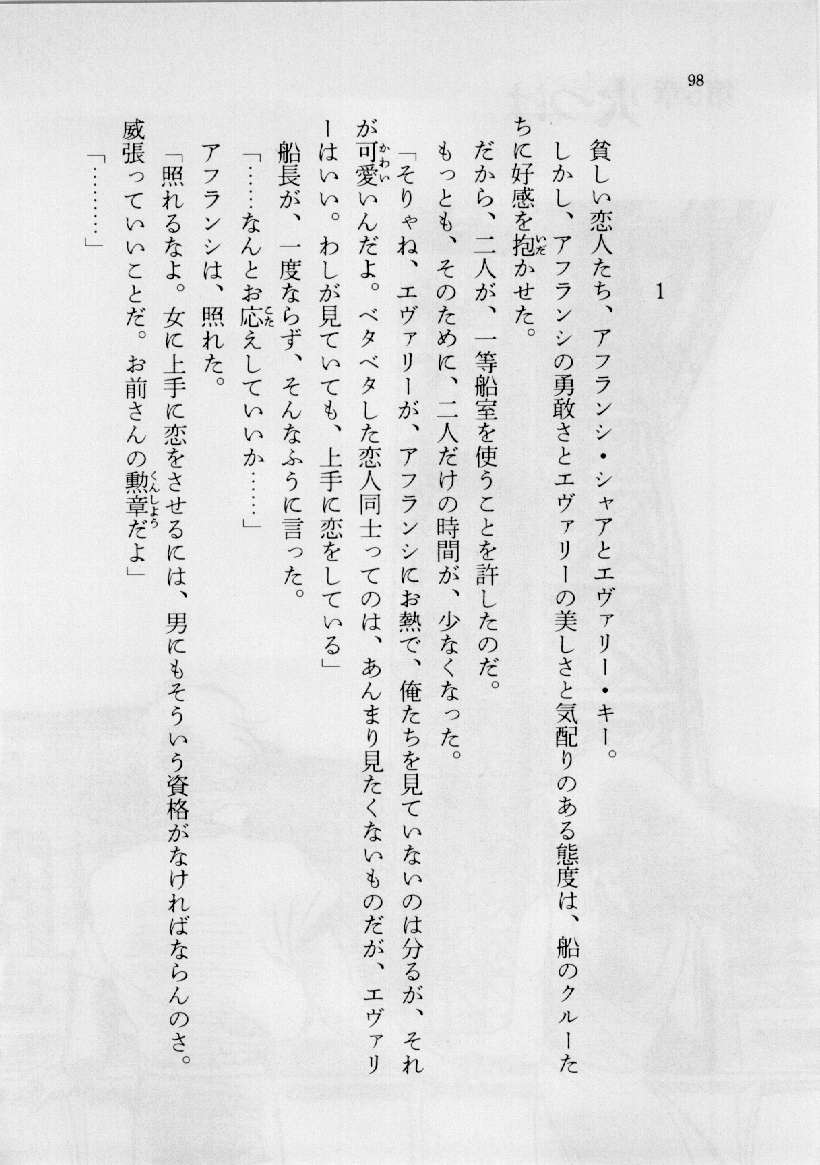 98

1

貧しい恋人たち、アフランシ・シャアとエヴァリー・キー。

しかし、アフランシの勇敢さとエヴァリーの美しさと気配りのある態度は、船のクルーたちに好感を抱かせた。

だから、二人が、一等船室を使うことを許したのだ。

もっとも、そのために、二人だけの時間が、少なくなった。

「そりゃね、エヴァリーが、アフランシにお熱で、俺たちを見ていないのは分るが、それが可愛いんだよ。ベタベタした恋人同士ってのは、あんまり見たくないものだが、エヴァリーはいい。わしが見ていても、上手に恋をしている」

船長が、一度ならず、そんなふうに言った。

「……なんとお応えしていいか……」

アフランシは、照れた。

「照れるなよ。女に上手に恋をさせるには、男にもそういう資格がなければならんのさ。威張っていいことだ。お前さんの勲章だよ」

「………」